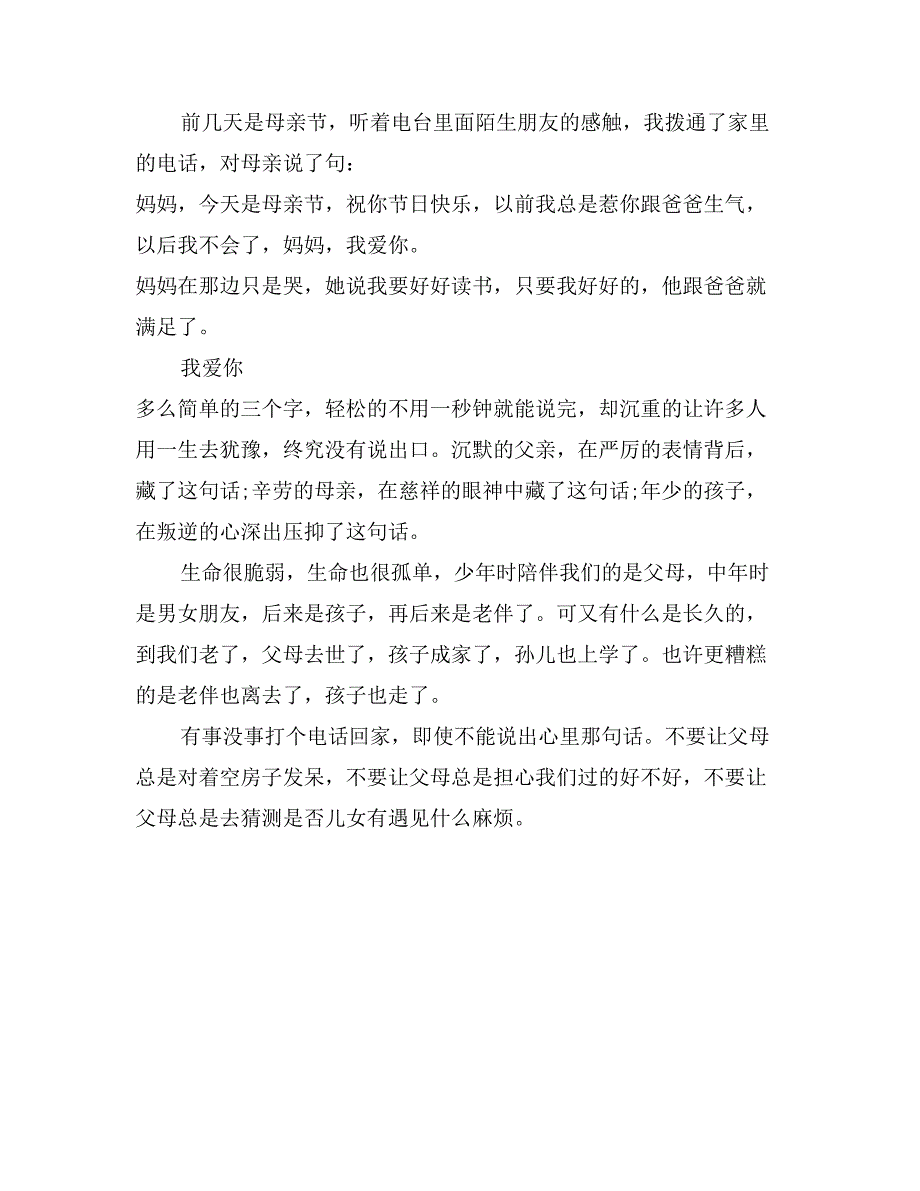 前几天是母亲节，听着电台里面陌生朋友的感触，我拨通了家里的电话，对母亲说了句：

妈妈，今天是母亲节，祝你节日快乐，以前我总是惹你跟爸爸生气，以后我不会了，妈妈，我爱你。

妈妈在那边只是哭，她说我要好好读书，只要我好好的，他跟爸爸就满足了。

我爱你

多么简单的三个字，轻松的不用一秒钟就能说完，却沉重的让许多人用一生去犹豫，终究没有说出口。沉默的父亲，在严厉的表情背后，藏了这句话;辛劳的母亲，在慈祥的眼神中藏了这句话;年少的孩子，在叛逆的心深出压抑了这句话。

生命很脆弱，生命也很孤单，少年时陪伴我们的是父母，中年时是男女朋友，后来是孩子，再后来是老伴了。可又有什么是长久的，到我们老了，父母去世了，孩子成家了，孙儿也上学了。也许更糟糕的是老伴也离去了，孩子也走了。

有事没事打个电话回家，即使不能说出心里那句话。不要让父母总是对着空房子发呆，不要让父母总是担心我们过的好不好，不要让父母总是去猜测是否儿女有遇见什么麻烦。